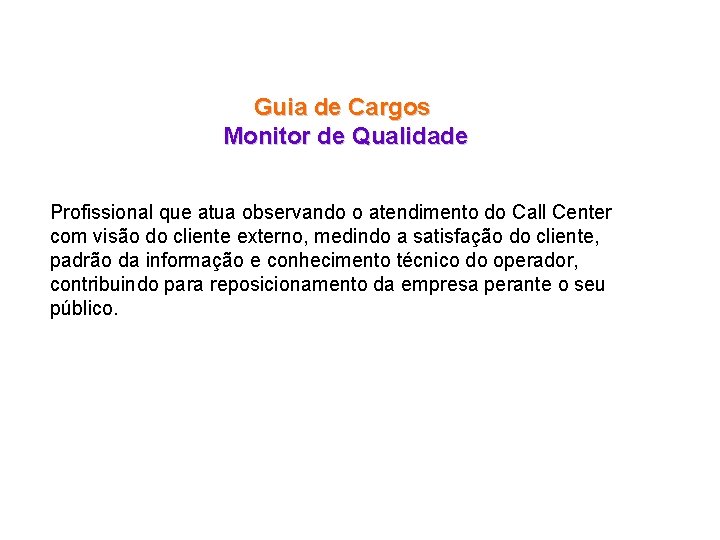 Guia de Cargos
Monitor de Qualidade

Profissional que atua observando o atendimento do Call Center com visão do cliente externo, medindo a satisfação do cliente, padrão da informação e conhecimento técnico do operador, contribuindo para reposicionamento da empresa perante o seu público.